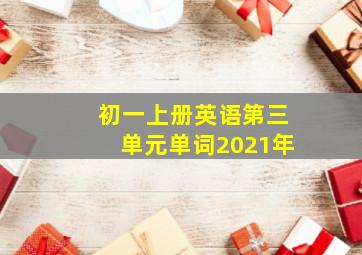 初一上册英语第三单元单词2021年